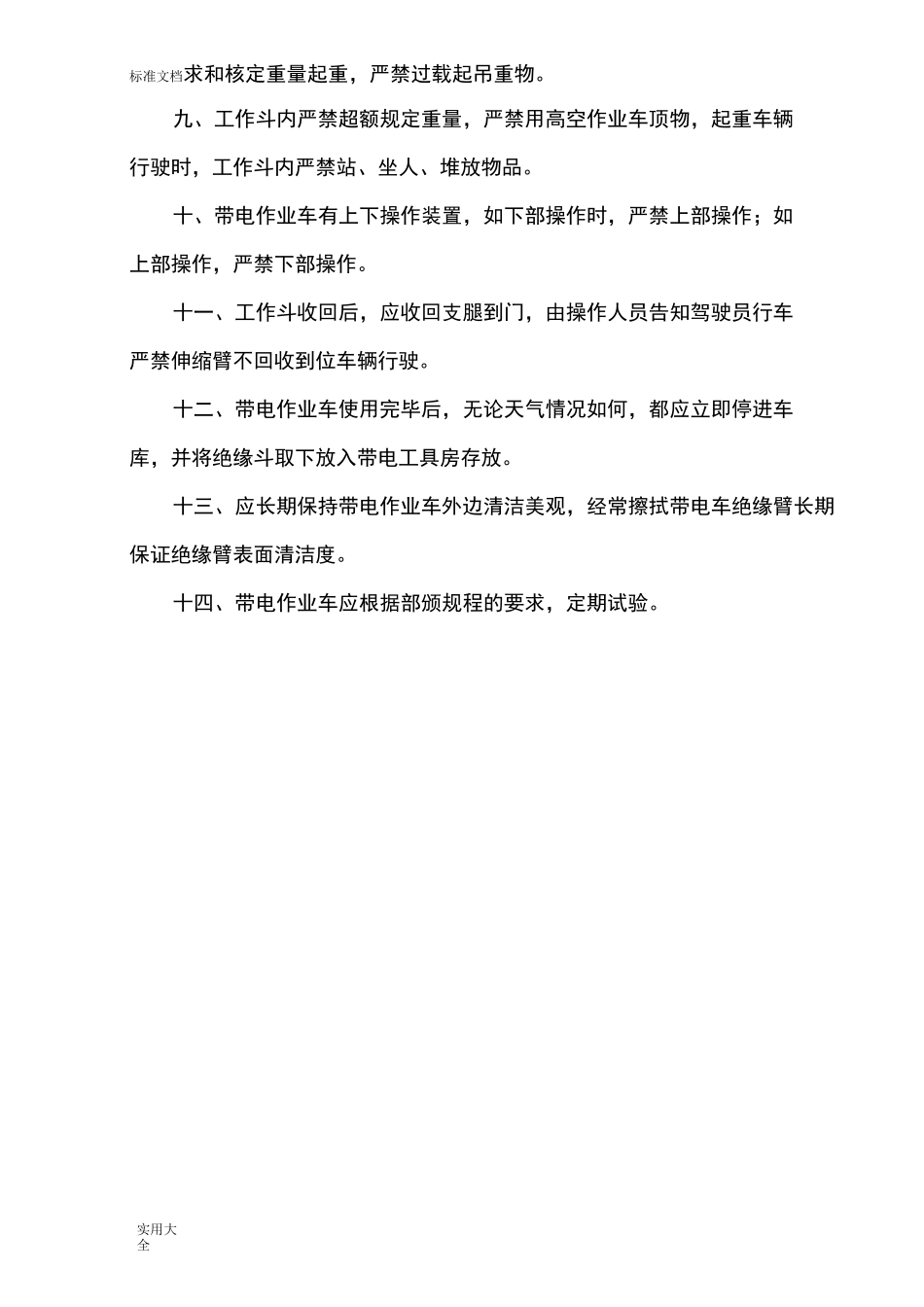 标准文档求和核定重量起重，严禁过载起吊重物。

九、工作斗内严禁超额规定重量，严禁用高空作业车顶物，起重车辆行驶时，工作斗内严禁站、坐人、堆放物品。

十、带电作业车有上下操作装置，如下部操作时，严禁上部操作；如上部操作，严禁下部操作。

十一、工作斗收回后，应收回支腿到门，由操作人员告知驾驶员行车严禁伸缩臂不回收到位车辆行驶。

十二、带电作业车使用完毕后，无论天气情况如何，都应立即停进车库，并将绝缘斗取下放入带电工具房存放。

十三、应长期保持带电作业车外边清洁美观，经常擦拭带电车绝缘臂长期保证绝缘臂表面清洁度。

十四、带电作业车应根据部颁规程的要求，定期试验。

实用大全